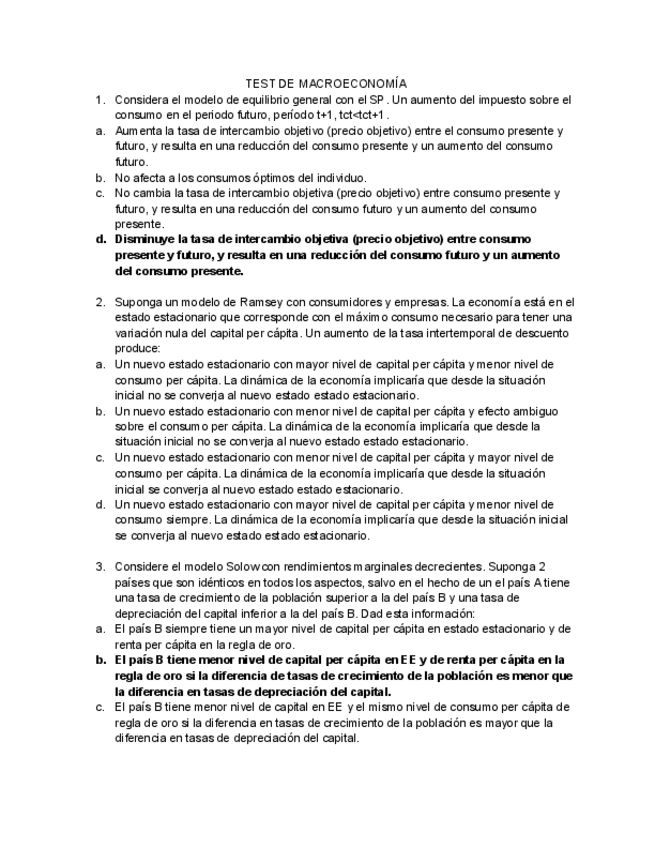 TEST DE MACROECONOMÍA

1. Considera el modelo de equilibrio general con el SP. Un aumento del impuesto sobre el consumo en el periodo futuro, período t+1, tct<tct+1.

a. Aumenta la tasa de intercambio objetivo (precio objetivo) entre el consumo presente y futuro, y resulta en una reducción del consumo presente y un aumento del consumo futuro.

b. No afecta a los consumos óptimos del individuo.

c. No cambia la tasa de intercambio objetiva (precio objetivo) entre consumo presente y futuro, y resulta en una reducción del consumo futuro y un aumento del consumo presente.

d. Disminuye la tasa de intercambio objetiva (precio objetivo) entre consumo presente y futuro, y resulta en una reducción del consumo futuro y un aumento del consumo presente.

2. Suponga un modelo de Ramsey con consumidores y empresas. La economía está en el estado estacionario que corresponde con el máximo consumo necesario para tener una variación nula del capital per cápita. Un aumento de la tasa intertemporal de descuento produce:

a. Un nuevo estado estacionario con mayor nivel de capital per cápita y menor nivel de consumo per cápita. La dinámica de la economía implicaría que desde la situación inicial no se converja al nuevo estado estado estacionario.

b. Un nuevo estado estacionario con menor nivel de capital per cápita y efecto ambiguo sobre el consumo per cápita. La dinámica de la economía implicaría que desde la situación inicial no se converja al nuevo estado estado estacionario.

c. Un nuevo estado estacionario con menor nivel de capital per cápita y mayor nivel de consumo per cápita. La dinámica de la economía implicaría que desde la situación inicial se converja al nuevo estado estado estacionario.

d. Un nuevo estado estacionario con mayor nivel de capital per cápita y menor nivel de consumo siempre. La dinámica de la economía implicaría que desde la situación inicial se converja al nuevo estado estado estacionario.

3. Considere el modelo Solow con rendimientos marginales decrecientes. Suponga 2 países que son idénticos en todos los aspectos, salvo en el hecho de un el país A tiene una tasa de crecimiento de la población superior a la del país B y una tasa de depreciación del capital inferior a la del país B. Dad esta información:

a. El país B siempre tiene un mayor nivel de capital per cápita en estado estacionario y de renta per cápita en la regla de oro.

b. El país B tiene menor nivel de capital per cápita en EE y de renta per cápita en la regla de oro si la diferencia de tasas de crecimiento de la población es menor que la diferencia en tasas de depreciación del capital.

c. El país B tiene menor nivel de capital en EE y el mismo nivel de consumo per cápita de regla de oro si la diferencia en tasas de crecimiento de la población es mayor que la diferencia en tasas de depreciación del capital.